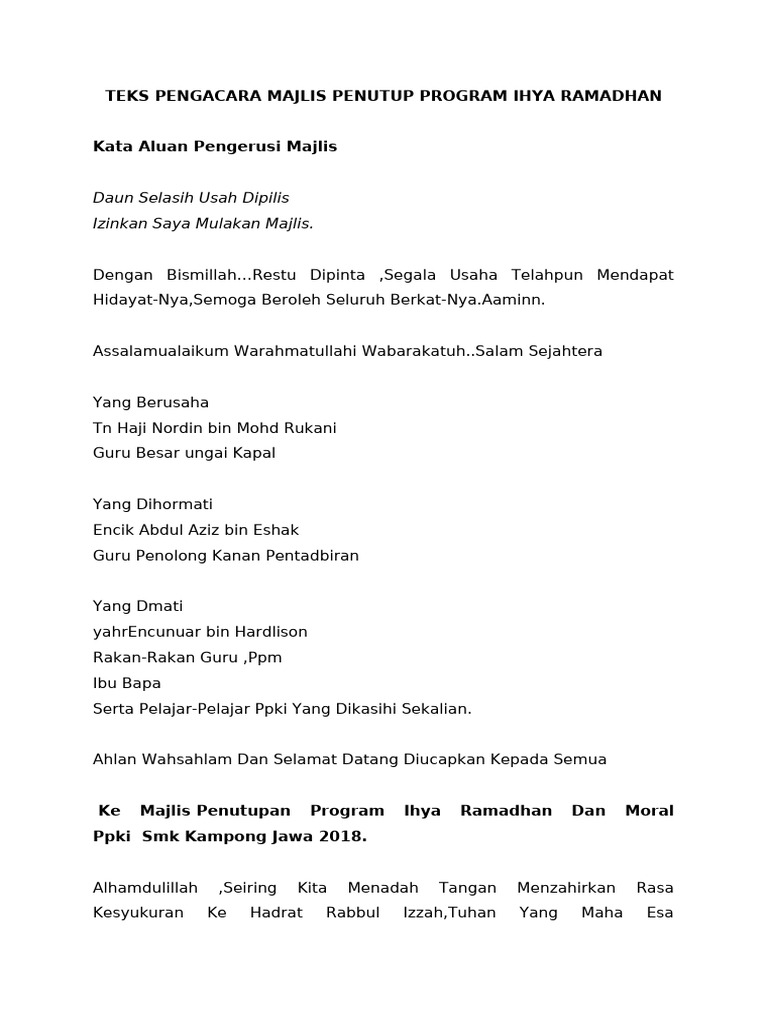 TEKS PENGACARA MAJLIS PENUTUP PROGRAM IHYA RAMADHAN

Kata Aluan Pengerusi Majlis

Daun Selasih Usah Dipilis
Izinkan Saya Mulakan Majlis.

Dengan Bismillah...Restu Dipinta ,Segala Usaha Telahpun Mendapat Hidayat-Nya,Semoga Beroleh Seluruh Berkat-Nya.Aaminn.

Assalamualaikum Warahmatullahi Wabarakatuh..Salam Sejahtera

Yang Berusaha
Tn Haji Nordin bin Mohd Rukani
Guru Besar ungai Kapal

Yang Dihormati
Encik Abdul Aziz bin Eshak
Guru Penolong Kanan Pentadbiran

Yang Dmati
yahrEncunuar bin Hardlison
Rakan-Rakan Guru ,Ppm
Ibu Bapa
Serta Pelajar-Pelajar Ppki Yang Dikasihi Sekalian.

Ahlan Wahsahlam Dan Selamat Datang Diucapkan Kepada Semua

Ke Majlis Penutupan Program Ihya Ramadhan Dan Moral Ppki Smk Kampong Jawa 2018.

Alhamdulillah ,Seiring Kita Menadah Tangan Menzahirkan Rasa Kesyukuran Ke Hadrat Rabbul Izzah,Tuhan Yang Maha Esa